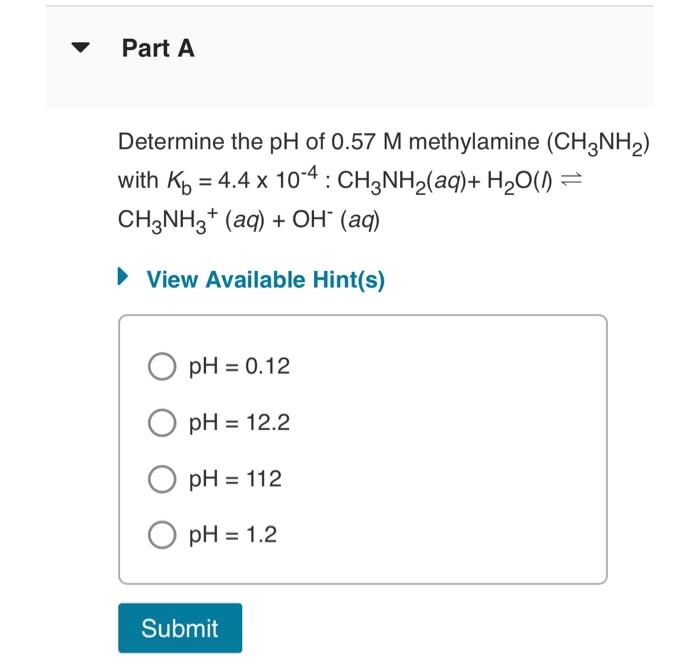 Part A

Determine the pH of 0.57 M methylamine ($CH_3NH_2$) with $K_b = 4.4 \times 10^{-4}$ : $CH_3NH_2(aq) + H_2O(l) \rightleftharpoons CH_3NH_3^+(aq) + OH^-(aq)$

View Available Hint(s)

pH = 0.12

pH = 12.2

pH = 112

pH = 1.2

Submit